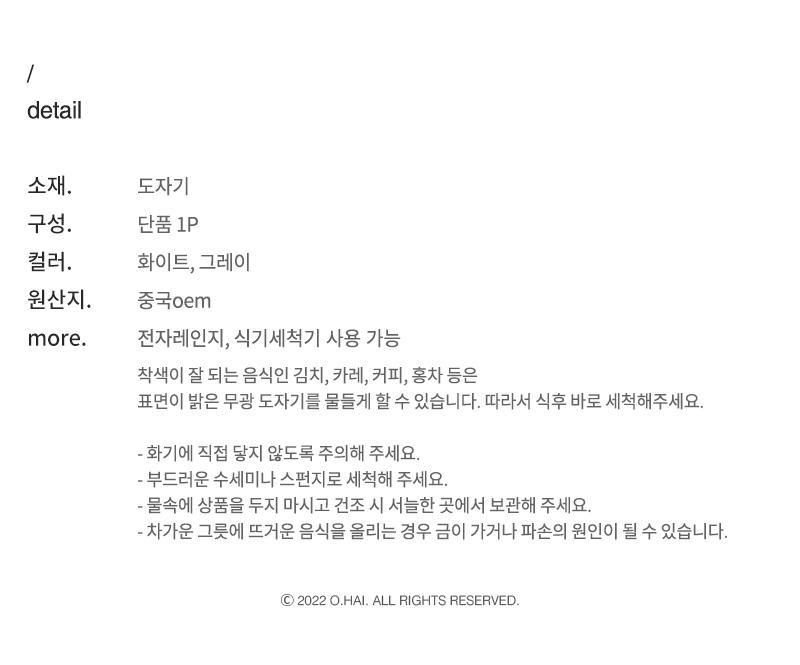 /
detail

소재. 도자기
구성. 단품 1P
컬러. 화이트, 그레이
원산지. 중국oem
more. 전자레인지, 식기세척기 사용 가능

착색이 잘 되는 음식인 김치, 카레, 커피, 홍차 등은
표면이 밝은 무광 도자기를 물들게 할 수 있습니다. 따라서 식후 바로 세척해주세요.

- 화기에 직접 닿지 않도록 주의해 주세요.
- 부드러운 수세미나 스펀지로 세척해 주세요.
- 물속에 상품을 두지 마시고 건조 시 서늘한 곳에서 보관해 주세요.
- 차가운 그릇에 뜨거운 음식을 올리는 경우 금이 가거나 파손의 원인이 될 수 있습니다.

© 2022 O.HAI. ALL RIGHTS RESERVED.